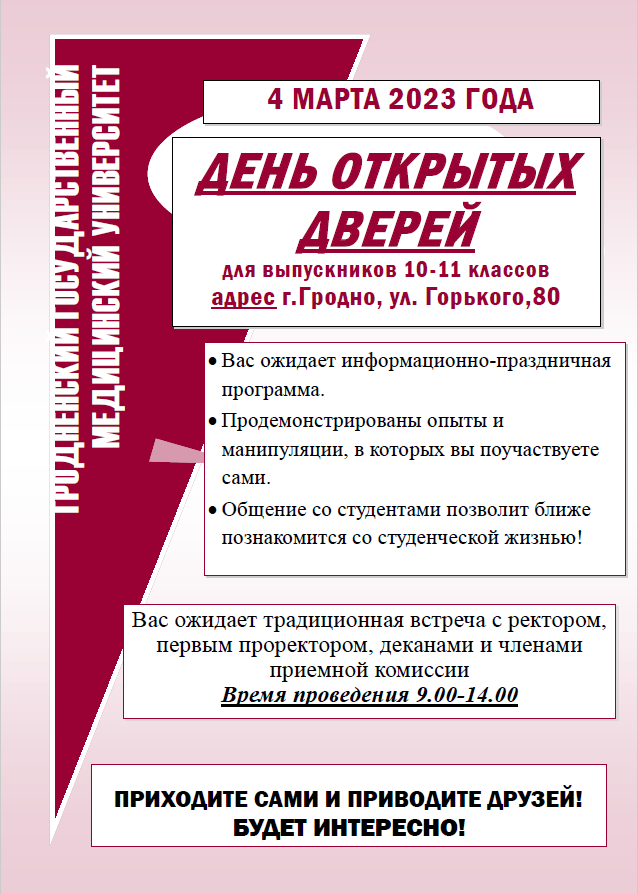 ГРОДНЕНСКИЙ ГОСУДАРСТВЕННЫЙ МЕДИЦИНСКИЙ УНИВЕРСИТЕТ

4 МАРТА 2023 ГОДА

ДЕНЬ ОТКРЫТЫХ ДВЕРЕЙ

для выпускников 10-11 классов
адрес г.Гродно, ул. Горького,80

• Вас ожидает информационно-праздничная программа.
• Продемонстрированы опыты и манипуляции, в которых вы поучаствуете сами.
• Общение со студентами позволит ближе познакомится со студенческой жизнью!

Вас ожидает традиционная встреча с ректором, первым проректором, деканами и членами приемной комиссии
Время проведения 9.00-14.00

ПРИХОДИТЕ САМИ И ПРИВОДИТЕ ДРУЗЕЙ!
БУДЕТ ИНТЕРЕСНО!